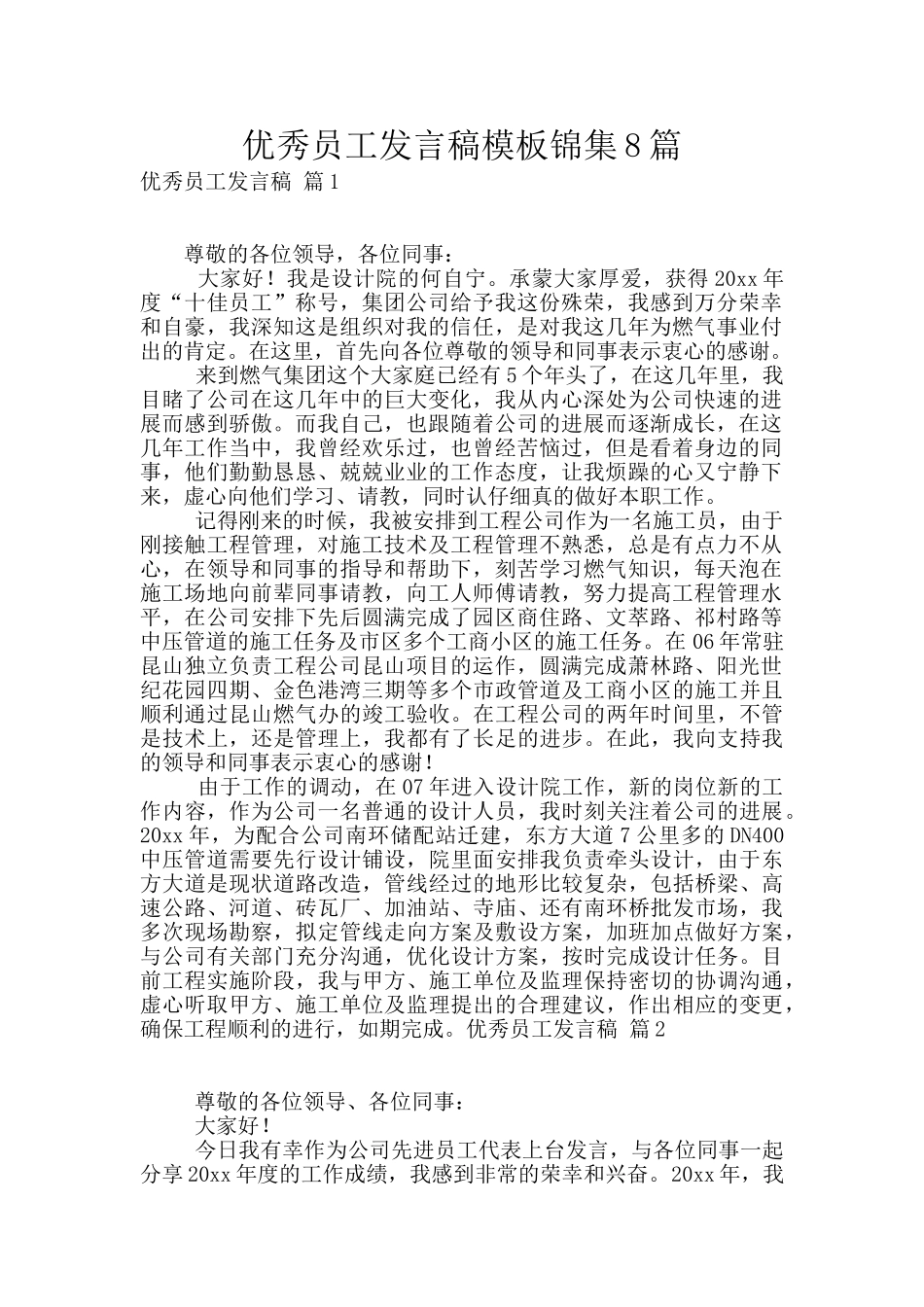 优秀员工发言稿模板锦集8篇

优秀员工发言稿 篇1

尊敬的各位领导，各位同事：

大家好！我是设计院的何自宁。承蒙大家厚爱，获得20xx年度“十佳员工”称号，集团公司给予我这份殊荣，我感到万分荣幸和自豪，我深知这是组织对我的信任，是对我这几年为燃气事业付出的肯定。在这里，首先向各位尊敬的领导和同事表示衷心的感谢。

来到燃气集团这个大家庭已经有5个年头了，在这几年里，我目睹了公司在这几年中的巨大变化，我从内心深处为公司快速的进展而感到骄傲。而我自己，也跟随着公司的进展而逐渐成长，在这几年工作当中，我曾经欢乐过，也曾经苦恼过，但是看着身边的同事，他们勤勤恳恳、兢兢业业的工作态度，让我烦躁的心又宁静下来，虚心向他们学习、请教，同时认仔细真的做好本职工作。

记得刚来的时候，我被安排到工程公司作为一名施工员，由于刚接触工程管理，对施工技术及工程管理不熟悉，总是有点力不从心，在领导和同事的指导和帮助下，刻苦学习燃气知识，每天泡在施工场地向前辈同事请教，向工人师傅请教，努力提高工程管理水平，在公司安排下先后圆满完成了园区商住路、文萃路、祁村路等中压管道的施工任务及市区多个工商小区的施工任务。在06年常驻昆山独立负责工程公司昆山项目的运作，圆满完成萧林路、阳光世纪花园四期、金色港湾三期等多个市政管道及工商小区的施工并且顺利通过昆山燃气办的竣工验收。在工程公司的两年时间里，不管是技术上，还是管理上，我都有了长足的进步。在此，我向支持我的领导和同事表示衷心的感谢！

由于工作的调动，在07年进入设计院工作，新的岗位新的工作内容，作为公司一名普通的设计人员，我时刻关注着公司的进展。20xx年，为配合公司南环储配站迁建，东方大道7公里多的DN400中压管道需要先行设计铺设，院里面安排我负责牵头设计，由于东方大道是现状道路改造，管线经过的地形比较复杂，包括桥梁、高速公路、河道、砖瓦厂、加油站、寺庙、还有南环桥批发市场，我多次现场勘察，拟定管线走向方案及敷设方案，加班加点做好方案，与公司有关部门充分沟通，优化设计方案，按时完成设计任务。目前工程实施阶段，我与甲方、施工单位及监理保持密切的协调沟通，虚心听取甲方、施工单位及监理提出的合理建议，作出相应的变更，确保工程顺利的进行，如期完成。优秀员工发言稿 篇2

尊敬的各位领导、各位同事：

大家好！

今日我有幸作为公司先进员工代表上台发言，与各位同事一起分享20xx年度的工作成绩，我感到非常的荣幸和兴奋。20xx年，我